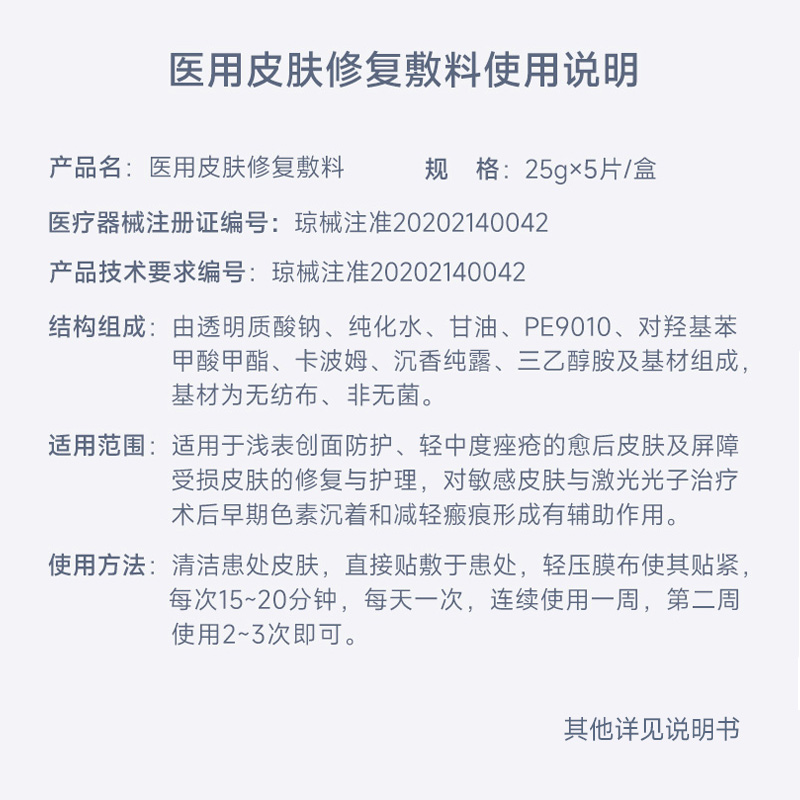 医用皮肤修复敷料使用说明

产品名：医用皮肤修复敷料　　规　格：25g×5片/盒

医疗器械注册证编号：琼械注准20202140042

产品技术要求编号：琼械注准20202140042

结构组成：由透明质酸钠、纯化水、甘油、PE9010、对羟基苯甲酸甲酯、卡波姆、沉香纯露、三乙醇胺及基材组成，基材为无纺布、非无菌。

适用范围：适用于浅表创面防护、轻中度痤疮的愈后皮肤及屏障受损皮肤的修复与护理，对敏感皮肤与激光光子治疗术后早期色素沉着和减轻瘢痕形成有辅助作用。

使用方法：清洁患处皮肤，直接贴敷于患处，轻压膜布使其贴紧，每次15~20分钟，每天一次，连续使用一周，第二周使用2~3次即可。

其他详见说明书